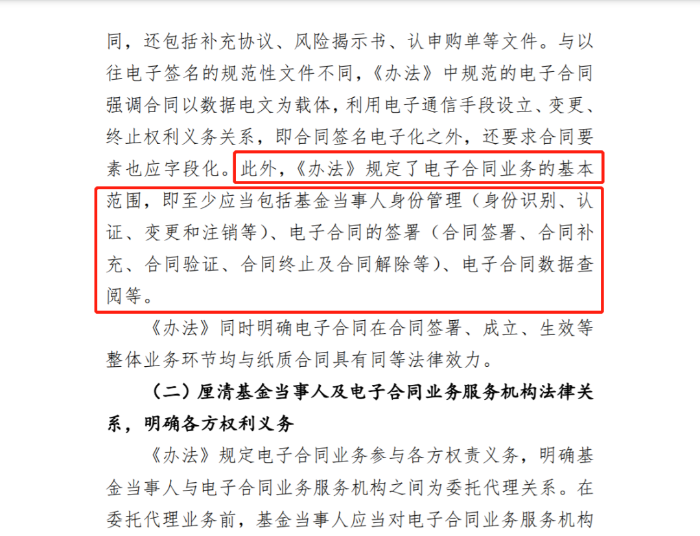 同，还包括补充协议、风险揭示书、认申购单等文件。与以往电子签名的规范性文件不同，《办法》中规范的电子合同强调合同以数据电文为载体，利用电子通信手段设立、变更、终止权利义务关系，即合同签名电子化之外，还要求合同要素也应字段化。此外，《办法》规定了电子合同业务的基本范围，即至少应当包括基金当事人身份管理（身份识别、认证、变更和注销等）、电子合同的签署（合同签署、合同补充、合同验证、合同终止及合同解除等）、电子合同数据查阅等。

《办法》同时明确电子合同在合同签署、成立、生效等整体业务环节均与纸质合同具有同等法律效力。

（二）厘清基金当事人及电子合同业务服务机构法律关系，明确各方权利义务

《办法》规定电子合同业务参与各方权责义务，明确基金当事人与电子合同业务服务机构之间为委托代理关系。在委托代理业务前，基金当事人应当对电子合同业务服务机构